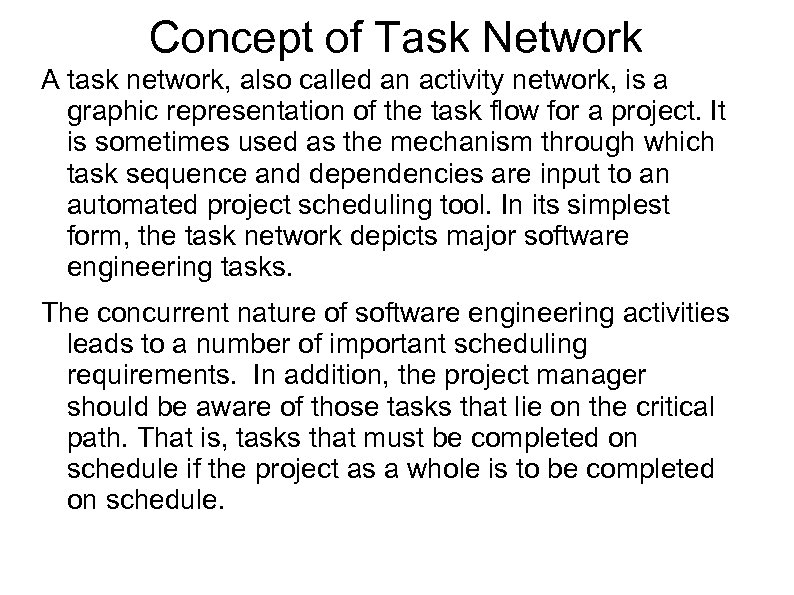 Concept of Task Network

A task network, also called an activity network, is a graphic representation of the task flow for a project. It is sometimes used as the mechanism through which task sequence and dependencies are input to an automated project scheduling tool. In its simplest form, the task network depicts major software engineering tasks.

The concurrent nature of software engineering activities leads to a number of important scheduling requirements. In addition, the project manager should be aware of those tasks that lie on the critical path. That is, tasks that must be completed on schedule if the project as a whole is to be completed on schedule.